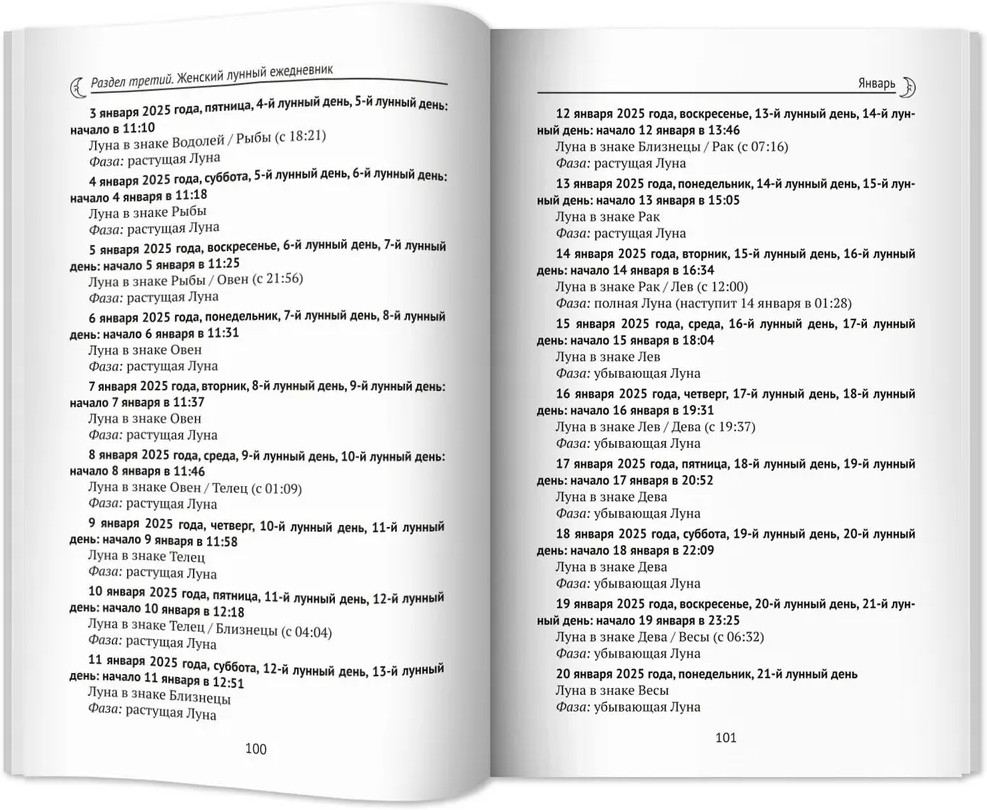 Раздел третий. Женский лунный ежедневник

3 января 2025 года, пятница, 4-й лунный день, 5-й лунный день: начало в 11:10
Луна в знаке Водолей / Рыбы (с 18:21)
Фаза: растущая Луна

4 января 2025 года, суббота, 5-й лунный день, 6-й лунный день: начало 4 января в 11:18
Луна в знаке Рыбы
Фаза: растущая Луна

5 января 2025 года, воскресенье, 6-й лунный день, 7-й лунный день: начало 5 января в 11:25
Луна в знаке Рыбы / Овен (с 21:56)
Фаза: растущая Луна

6 января 2025 года, понедельник, 7-й лунный день, 8-й лунный день: начало 6 января в 11:31
Луна в знаке Овен
Фаза: растущая Луна

7 января 2025 года, вторник, 8-й лунный день, 9-й лунный день: начало 7 января в 11:37
Луна в знаке Овен
Фаза: растущая Луна

8 января 2025 года, среда, 9-й лунный день, 10-й лунный день: начало 8 января в 11:46
Луна в знаке Овен / Телец (с 01:09)
Фаза: растущая Луна

9 января 2025 года, четверг, 10-й лунный день, 11-й лунный день: начало 9 января в 11:58
Луна в знаке Телец
Фаза: растущая Луна

10 января 2025 года, пятница, 11-й лунный день, 12-й лунный день: начало 10 января в 12:18
Луна в знаке Телец / Близнецы (с 04:04)
Фаза: растущая Луна

11 января 2025 года, суббота, 12-й лунный день, 13-й лунный день: начало 11 января в 12:51
Луна в знаке Близнецы
Фаза: растущая Луна

100

Январь

12 января 2025 года, воскресенье, 13-й лунный день, 14-й лунный день: начало 12 января в 13:46
Луна в знаке Близнецы / Рак (с 07:16)
Фаза: растущая Луна

13 января 2025 года, понедельник, 14-й лунный день, 15-й лунный день: начало 13 января в 15:05
Луна в знаке Рак
Фаза: растущая Луна

14 января 2025 года, вторник, 15-й лунный день, 16-й лунный день: начало 14 января в 16:34
Луна в знаке Рак / Лев (с 12:00)
Фаза: полная Луна (наступит 14 января в 01:28)

15 января 2025 года, среда, 16-й лунный день, 17-й лунный день: начало 15 января в 18:04
Луна в знаке Лев
Фаза: убывающая Луна

16 января 2025 года, четверг, 17-й лунный день, 18-й лунный день: начало 16 января в 19:31
Луна в знаке Лев / Дева (с 19:37)
Фаза: убывающая Луна

17 января 2025 года, пятница, 18-й лунный день, 19-й лунный день: начало 17 января в 20:52
Луна в знаке Дева
Фаза: убывающая Луна

18 января 2025 года, суббота, 19-й лунный день, 20-й лунный день: начало 18 января в 22:09
Луна в знаке Дева
Фаза: убывающая Луна

19 января 2025 года, воскресенье, 20-й лунный день, 21-й лунный день: начало 19 января в 23:25
Луна в знаке Дева / Весы (с 06:32)
Фаза: убывающая Луна

20 января 2025 года, понедельник, 21-й лунный день
Луна в знаке Весы
Фаза: убывающая Луна

101